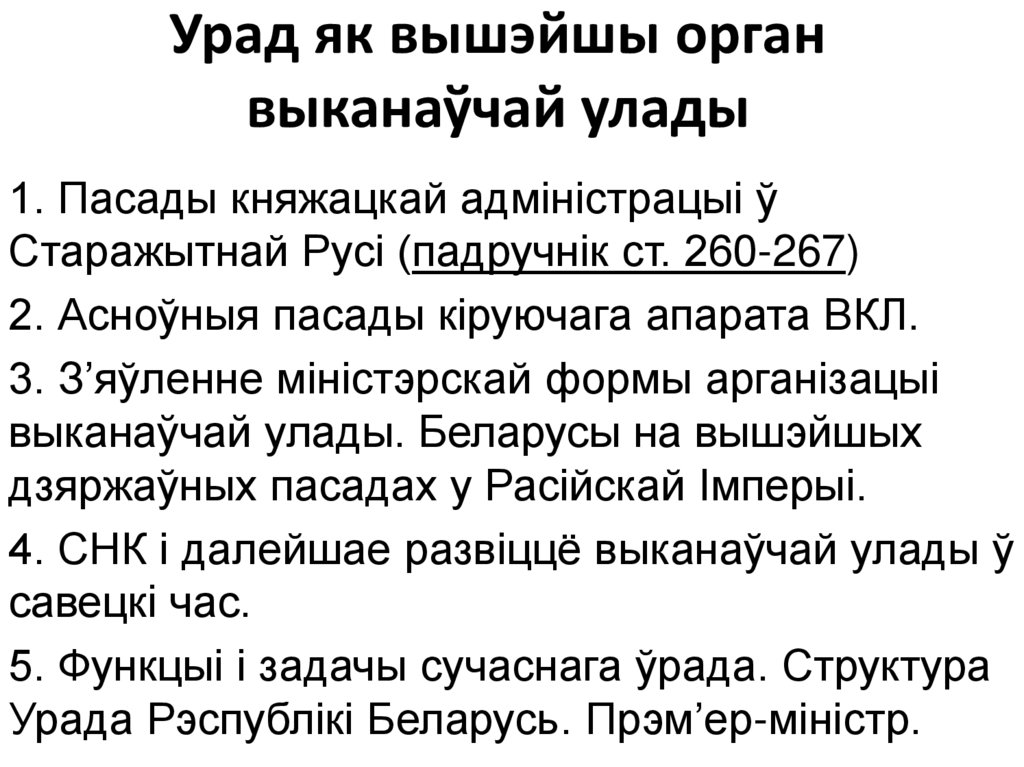 Урад як вышэйшы орган выканаўчай улады

1. Пасады княжацкай адміністрацыі ў Старажытнай Русі (падручнік ст. 260-267)

2. Асноўныя пасады кіруючага апарата ВКЛ.

3. З'яўленне міністэрскай формы арганізацыі выканаўчай улады. Беларусы на вышэйшых дзяржаўных пасадах у Расійскай Імперыі.

4. СНК і далейшае развіццё выканаўчай улады ў савецкі час.

5. Функцыі і задачы сучаснага ўрада. Структура Урада Рэспублікі Беларусь. Прэм'ер-міністр.